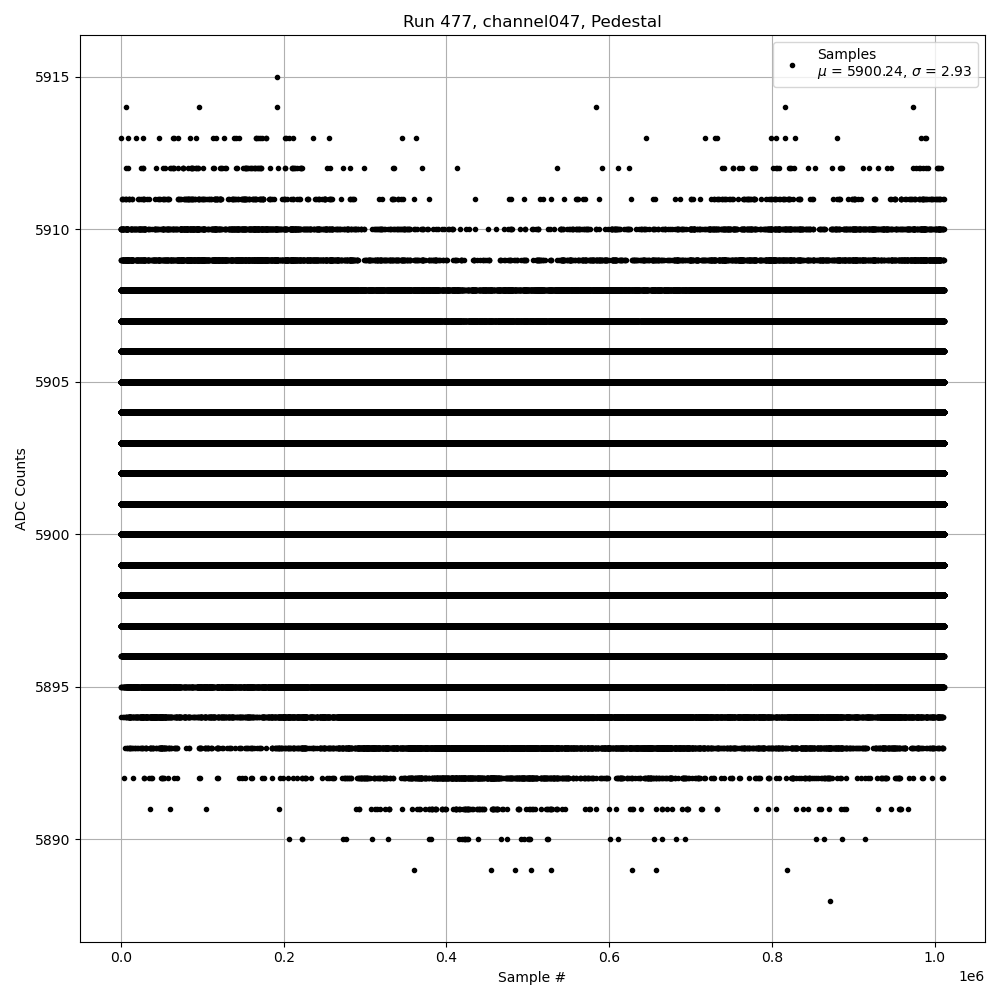 Run 477, channel047, Pedestal

Samples
$\mu$ = 5900.24, $\sigma$ = 2.93

ADC Counts

5915
5910
5905
5900
5895
5890

0.0
0.2
0.4
0.6
0.8
1.0

1e6

Sample #